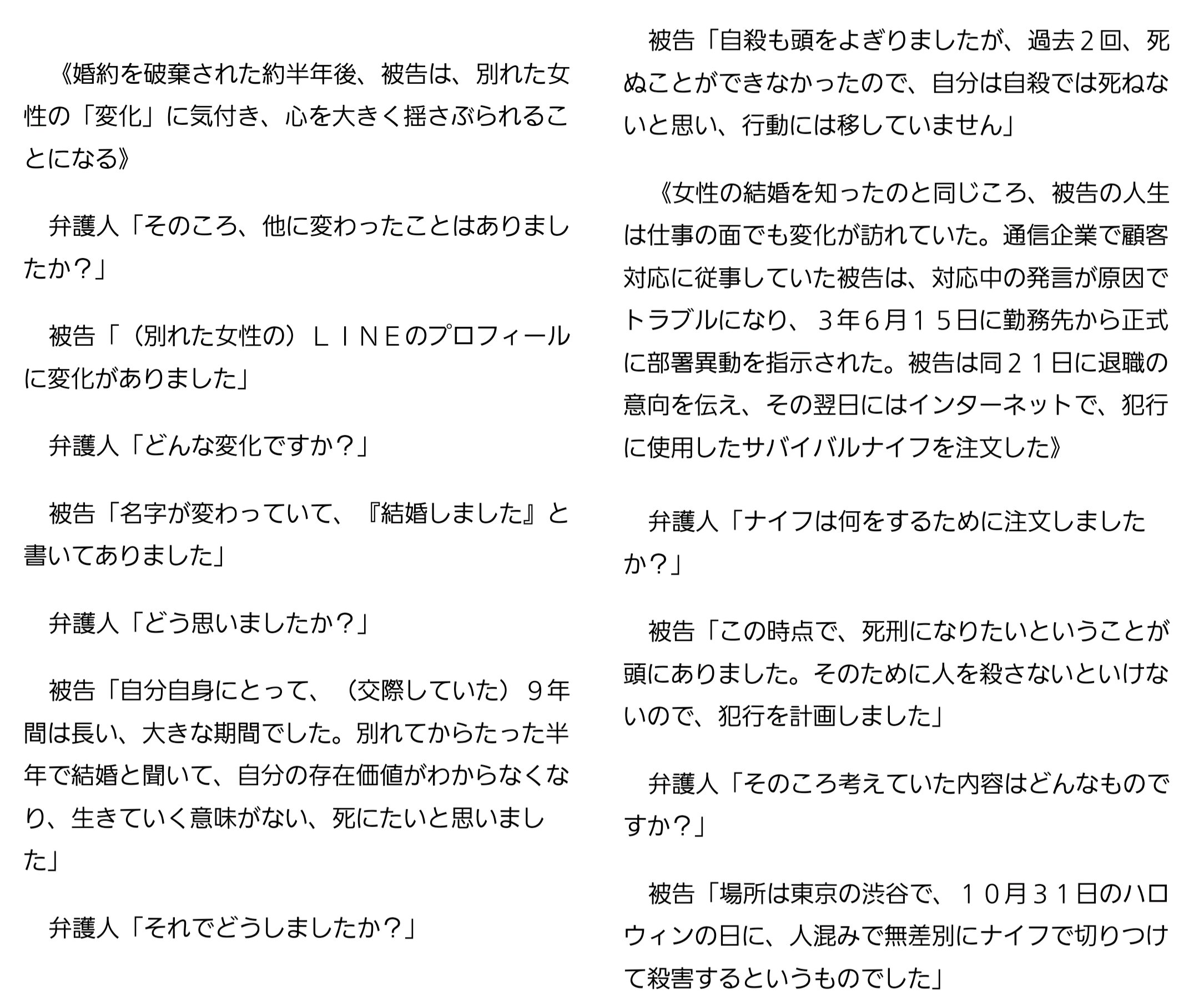 《婚約を破棄された約半年後、被告は、別れた女性の「変化」に気付き、心を大きく揺さぶられることになる》

弁護人「そのころ、他に変わったことはありましたか？」

被告「（別れた女性の）ＬＩＮＥのプロフィールに変化がありました」

弁護人「どんな変化ですか？」

被告「名字が変わっていて、『結婚しました』と書いてありました」

弁護人「どう思いましたか？」

被告「自分自身にとって、（交際していた）９年間は長い、大きな期間でした。別れてからたった半年で結婚と聞いて、自分の存在価値がわからなくなり、生きていく意味がない、死にたいと思いました」

弁護人「それでどうしましたか？」

被告「自殺も頭をよぎりましたが、過去２回、死ぬことができなかったので、自分は自殺では死ねないと思い、行動には移していません」

《女性の結婚を知ったのと同じころ、被告の人生は仕事の面でも変化が訪れていた。通信企業で顧客対応に従事していた被告は、対応中の発言が原因でトラブルになり、３年６月１５日に勤務先から正式に部署異動を指示された。被告は同２１日に退職の意向を伝え、その翌日にはインターネットで、犯行に使用したサバイバルナイフを注文した》

弁護人「ナイフは何をするために注文しましたか？」

被告「この時点で、死刑になりたいということが頭にありました。そのために人を殺さないといけないので、犯行を計画しました」

弁護人「そのころ考えていた内容はどんなものですか？」

被告「場所は東京の渋谷で、１０月３１日のハロウィンの日に、人混みで無差別にナイフで切りつけて殺害するというものでした」